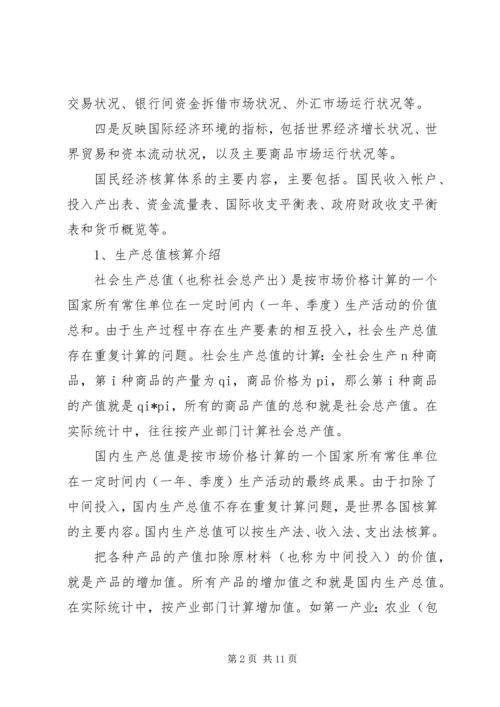 交易状况、银行间资金拆借市场状况、外汇市场运行状况等。

四是反映国际经济环境的指标，包括世界经济增长状况、世界贸易和资本流动状况，以及主要商品市场运行状况等。

国民经济核算体系的主要内容，主要包括。国民收入帐户、投入产出表、资金流量表、国际收支平衡表、政府财政收支平衡表和货币概览等。

1、生产总值核算介绍

社会生产总值（也称社会总产出）是按市场价格计算的一个国家所有常住单位在一定时间内（一年、季度）生产活动的价值总和。由于生产过程中存在生产要素的相互投入，社会生产总值存在重复计算的问题。社会生产总值的计算：全社会生产 n 种商品，第 i 种商品的产量为 qi，商品价格为 pi，那么第 i 种商品的产值就是 qi*pi，所有的商品产值的总和就是社会总产值。在实际统计中，往往按产业部门计算社会总产值。

国内生产总值是按市场价格计算的一个国家所有常住单位在一定时间内（一年、季度）生产活动的最终成果。由于扣除了中间投入，国内生产总值不存在重复计算问题，是世界各国核算的主要内容。国内生产总值可以按生产法、收入法、支出法核算。

把各种产品的产值扣除原材料（也称为中间投入）的价值，就是产品的增加值。所有产品的增加值之和就是国内生产总值。在实际统计中，按产业部门计算增加值。如第一产业：农业（包

第 2 页 共 11 页